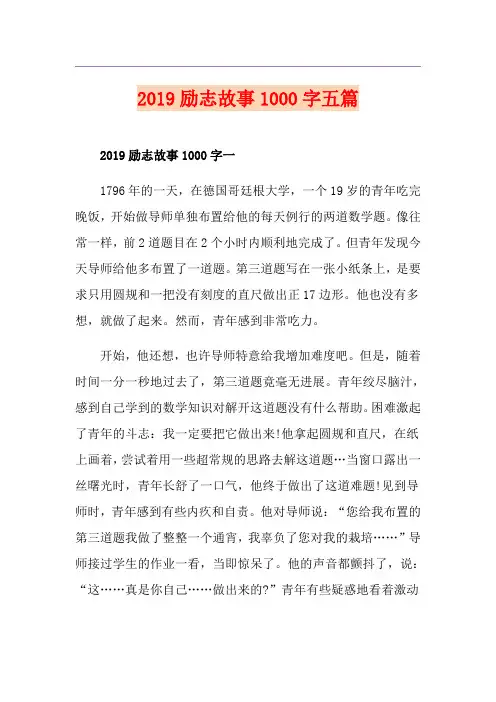 2019 励志故事 1000 字五篇

2019 励志故事 1000 字一

1796 年的一天，在德国哥廷根大学，一个 19 岁的青年吃完晚饭，开始做导师单独布置给他的每天例行的两道数学题。像往常一样，前 2 道题目在 2 个小时内顺利地完成了。但青年发现今天导师给他多布置了一道题。第三道题写在一张小纸条上，是要求只用圆规和一把没有刻度的直尺做出正 17 边形。他也没有多想，就做了起来。然而，青年感到非常吃力。

开始，他还想，也许导师特意给我增加难度吧。但是，随着时间一分一秒地过去了，第三道题竟毫无进展。青年绞尽脑汁，感到自己学到的数学知识对解开这道题没有什么帮助。困难激起了青年的斗志：我一定要把它做出来!他拿起圆规和直尺，在纸上画着，尝试着用一些超常规的思路去解这道题…当窗口露出一丝曙光时，青年长舒了一口气，他终于做出了这道难题!见到导师时，青年感到有些内疚和自责。他对导师说：“您给我布置的第三道题我做了整整一个通宵，我辜负了您对我的栽培……”导师接过学生的作业一看，当即惊呆了。他的声音都颤抖了，说：“这……真是你自己……做出来的?”青年有些疑惑地看着激动